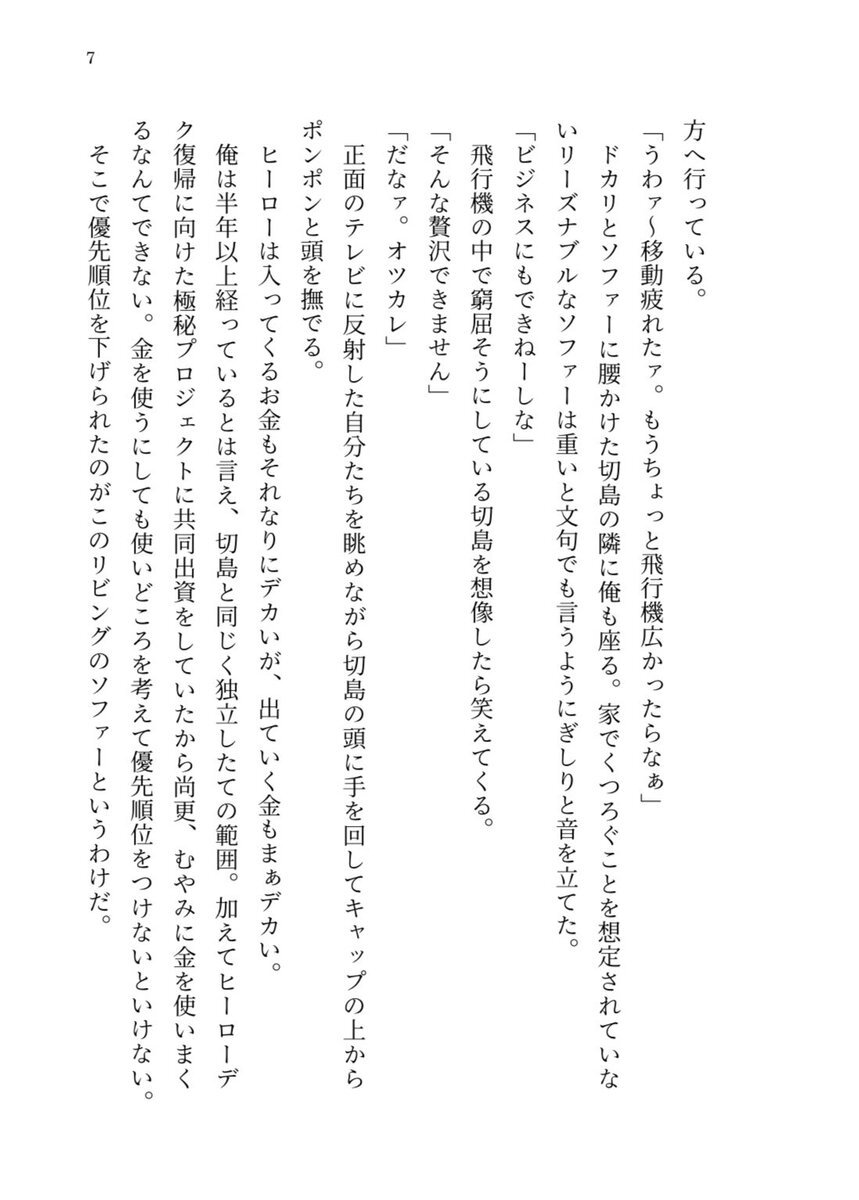 7

方へ行っている。

「うわァ〜移動疲れたァ。もうちょっと飛行機広かったらなぁ」

ドカリとソファーに腰かけた切島の隣に俺も座る。家でくつろぐことを想定されていないリーズナブルなソファーは重いと文句でも言うようにぎしりと音を立てた。

「ビジネスにもできねーしな」

飛行機の中で窮屈そうにしている切島を想像したら笑えてくる。

「そんな贅沢できません」

「だなァ。オツカレ」

正面のテレビに反射した自分たちを眺めながら切島の頭に手を回してキャップの上からポンポンと頭を撫でる。

ヒーローは入ってくるお金もそれなりにデカいが、出ていく金もまぁデカい。

俺は半年以上経っているとは言え、切島と同じく独立したての範囲。加えてヒーローデク復帰に向けた極秘プロジェクトに共同出資をしていたから尚更、むやみに金を使いまくるなんてできない。金を使うにしても使いどころを考えて優先順位をつけないといけない。

そこで優先順位を下げられたのがこのリビングのソファーというわけだ。